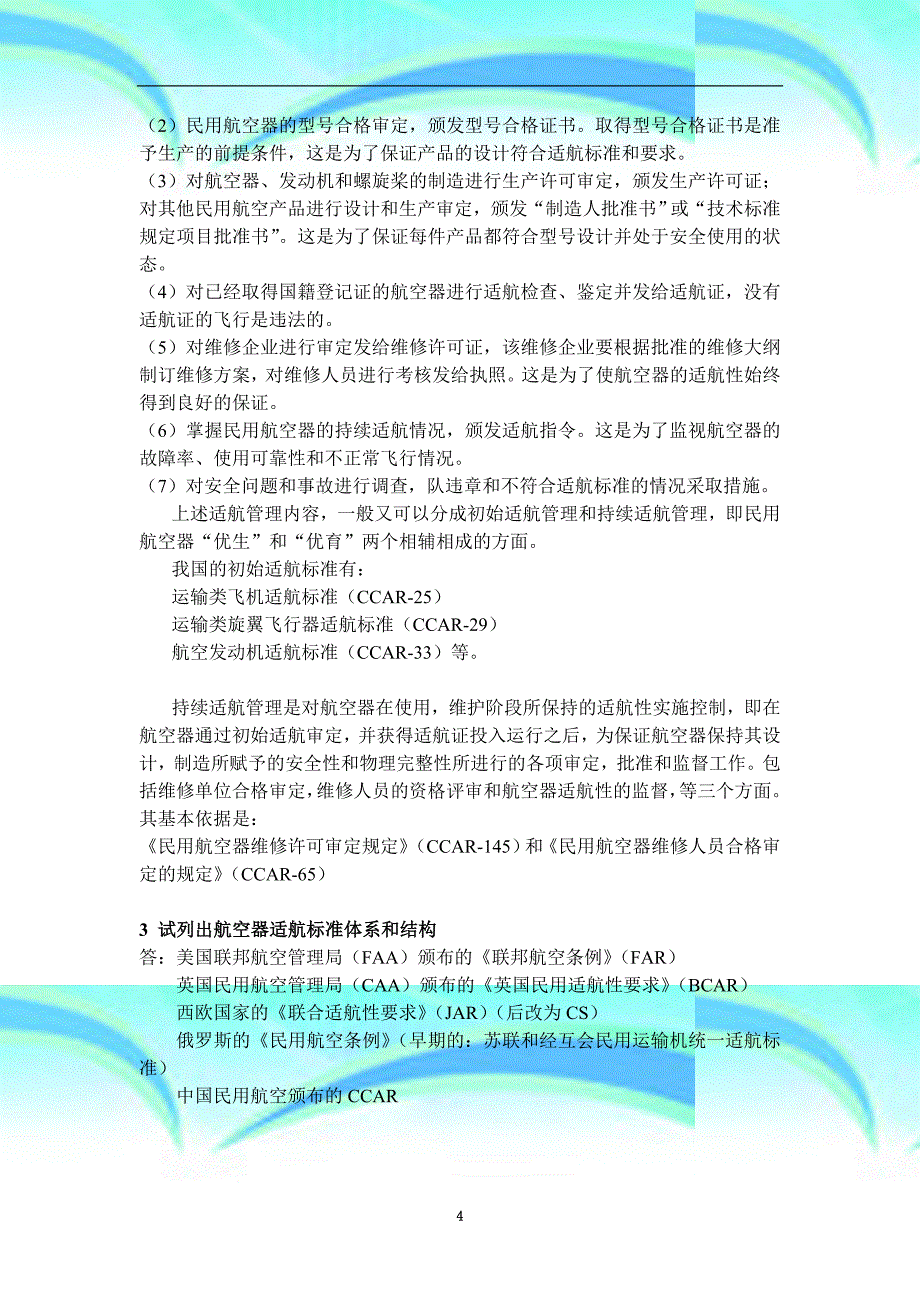 （2）民用航空器的型号合格审定，颁发型号合格证书。取得型号合格证书是准予生产的前提条件，这是为了保证产品的设计符合适航标准和要求。
（3）对航空器、发动机和螺旋桨的制造进行生产许可审定，颁发生产许可证；对其他民用航空产品进行设计和生产审定，颁发“制造人批准书”或“技术标准规定项目批准书”。这是为了保证每件产品都符合型号设计并处于安全使用的状态。
（4）对已经取得国籍登记证的航空器进行适航检查、鉴定并发给适航证，没有适航证的飞行是违法的。
（5）对维修企业进行审定发给维修许可证，该维修企业要根据批准的维修大纲制订维修方案，对维修人员进行考核发给执照。这是为了使航空器的适航性始终得到良好的保证。
（6）掌握民用航空器的持续适航情况，颁发适航指令。这是为了监视航空器的故障率、使用可靠性和不正常飞行情况。
（7）对安全问题和事故进行调查，队违章和不符合适航标准的情况采取措施。
上述适航管理内容，一般又可以分成初始适航管理和持续适航管理，即民用航空器“优生”和“优育”两个相辅相成的方面。
我国的初始适航标准有：
运输类飞机适航标准（CCAR-25）
运输类旋翼飞行器适航标准（CCAR-29）
航空发动机适航标准（CCAR-33）等。

持续适航管理是对航空器在使用，维护阶段所保持的适航性实施控制，即在航空器通过初始适航审定，并获得适航证投入运行之后，为保证航空器保持其设计，制造所赋予的安全性和物理完整性所进行的各项审定，批准和监督工作。包括维修单位合格审定，维修人员的资格评审和航空器适航性的监督，等三个方面。其基本依据是：
《民用航空器维修许可审定规定》（CCAR-145）和《民用航空器维修人员合格审定的规定》（CCAR-65）

3 试列出航空器适航标准体系和结构
答：美国联邦航空管理局（FAA）颁布的《联邦航空条例》（FAR）
英国民用航空管理局（CAA）颁布的《英国民用适航性要求》（BCAR）
西欧国家的《联合适航性要求》（JAR）（后改为 CS）
俄罗斯的《民用航空条例》（早期的：苏联和经互会民用运输机统一适航标准）
中国民用航空颁布的 CCAR

4